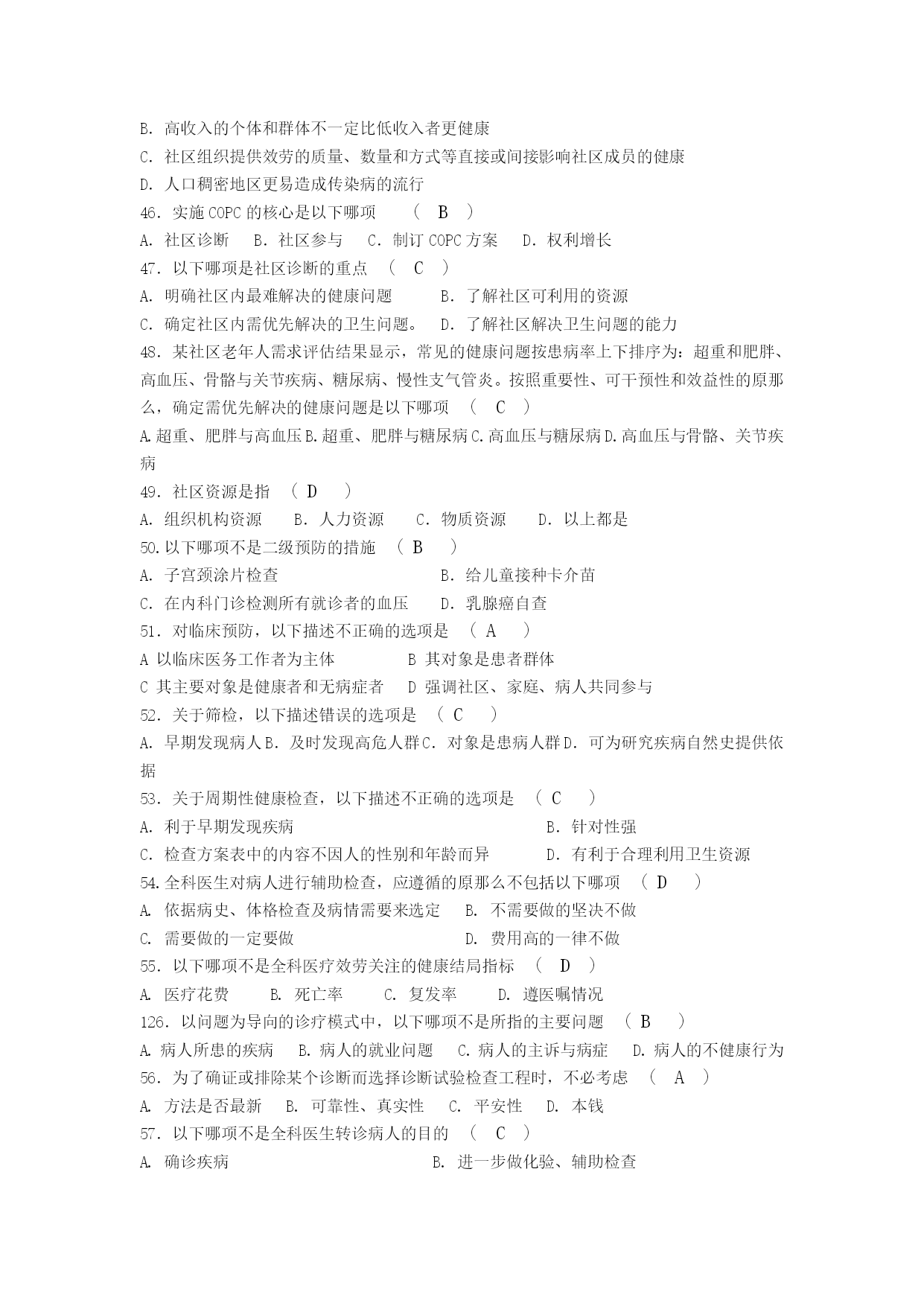 B. 高收入的个体和群体不一定比低收入者更健康
C. 社区组织提供效劳的质量、数量和方式等直接或间接影响社区成员的健康
D. 人口稠密地区更易造成传染病的流行
46. 实施 COPC 的核心是以下哪项 （ B ）
A. 社区诊断 B. 社区参与 C. 制订 COPC 方案 D. 权利增长
47. 以下哪项是社区诊断的重点 （ C ）
A. 明确社区内最难解决的健康问题 B. 了解社区可利用的资源
C. 确定社区内需优先解决的卫生问题。 D. 了解社区解决卫生问题的能力
48. 某社区老年人需求评估结果显示，常见的健康问题按患病率上下排序为：超重和肥胖、高血压、骨骼与关节疾病、糖尿病、慢性支气管炎。按照重要性、可干预性和效益性的原那么，确定需优先解决的健康问题是以下哪项 （ C ）
A.超重、肥胖与高血压 B.超重、肥胖与糖尿病 C.高血压与糖尿病 D.高血压与骨骼、关节疾病
49. 社区资源是指 （ D ）
A. 组织机构资源 B. 人力资源 C. 物质资源 D. 以上都是
50.以下哪项不是二级预防的措施 （ B ）
A. 子宫颈涂片检查 B. 给儿童接种卡介苗
C. 在内科门诊检测所有就诊者的血压 D. 乳腺癌自查
51. 对临床预防，以下描述不正确的选项是 （ A ）
A 以临床医务工作者为主体 B 其对象是患者群体
C 其主要对象是健康者和无病症者 D 强调社区、家庭、病人共同参与
52. 关于筛检，以下描述错误的选项是 （ C ）
A. 早期发现病人 B. 及时发现高危人群 C. 对象是患病人群 D. 可为研究疾病自然史提供依据
53. 关于周期性健康检查，以下描述不正确的选项是 （ C ）
A. 利于早期发现疾病 B. 针对性强
C. 检查方案表中的内容不因人的性别和年龄而异 D. 有利于合理利用卫生资源
54.全科医生对病人进行辅助检查，应遵循的原那么不包括以下哪项 （ D ）
A. 依据病史、体格检查及病情需要来选定 B. 不需要做的坚决不做
C. 需要做的一定要做 D. 费用高的一律不做
55. 以下哪项不是全科医疗效劳关注的健康结局指标 （ D ）
A. 医疗花费 B. 死亡率 C. 复发率 D. 遵医嘱情况
126. 以问题为导向的诊疗模式中，以下哪项不是所指的主要问题 （ B ）
A. 病人所患的疾病 B. 病人的就业问题 C. 病人的主诉与病症 D. 病人的不健康行为
56. 为了确证或排除某个诊断而选择诊断试验检查工程时，不必考虑 （ A ）
A. 方法是否最新 B. 可靠性、真实性 C. 平安性 D. 本钱
57. 以下哪项不是全科医生转诊病人的目的 （ C ）
A. 确诊疾病 B. 进一步做化验、辅助检查